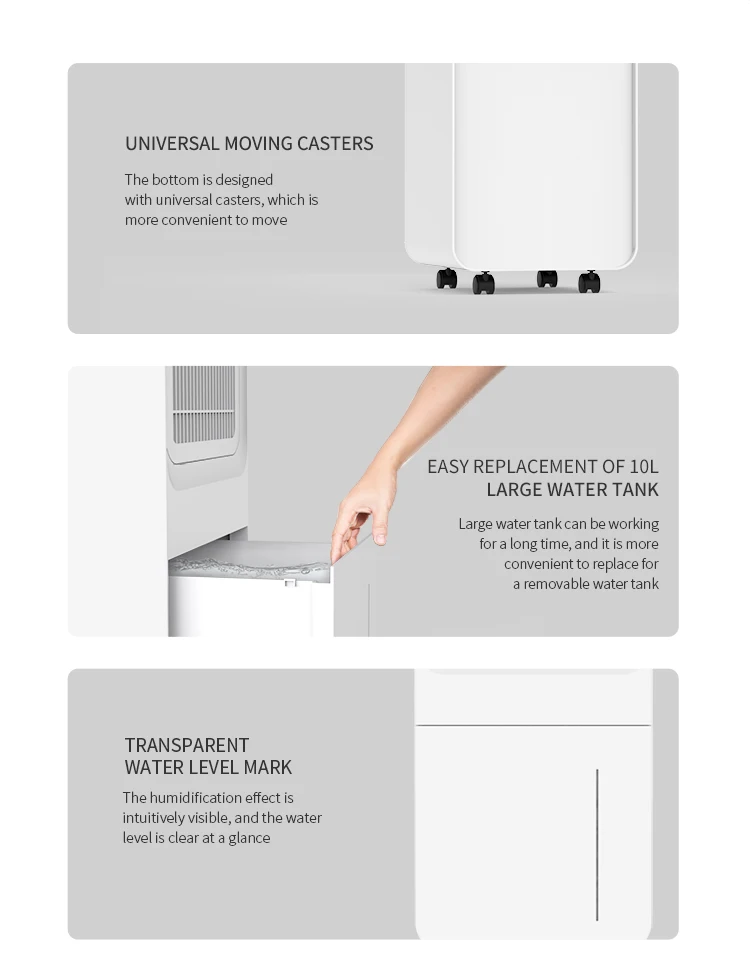 UNIVERSAL MOVING CASTERS

The bottom is designed with universal casters, which is more convenient to move

EASY REPLACEMENT OF 10L LARGE WATER TANK

Large water tank can be working for a long time, and it is more convenient to replace for a removable water tank

TRANSPARENT WATER LEVEL MARK

The humidification effect is intuitively visible, and the water level is clear at a glance